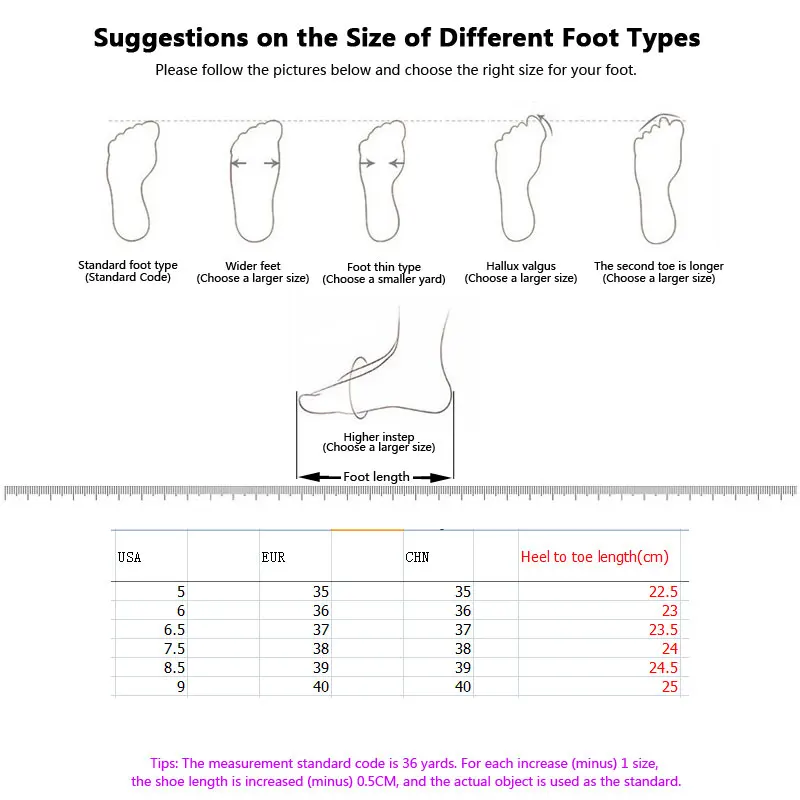 Suggestions on the Size of Different Foot Types

Please follow the pictures below and choose the right size for your foot.

Standard foot type
(Standard Code)

Wider feet
(Choose a larger size)

Foot thin type
(Choose a smaller yard)

Hallux valgus
(Choose a larger size)

The second toe is longer
(Choose a larger size)

Higher instep
(Choose a larger size)

Foot length

| USA | EUR | CHN | Heel to toe length(cm) |
|---|---|---|---|
| 5 | 35 | 35 | 22.5 |
| 6 | 36 | 36 | 23 |
| 6.5 | 37 | 37 | 23.5 |
| 7.5 | 38 | 38 | 24 |
| 8.5 | 39 | 39 | 24.5 |
| 9 | 40 | 40 | 25 |

Tips: The measurement standard code is 36 yards. For each increase (minus) 1 size, the shoe length is increased (minus) 0.5CM, and the actual object is used as the standard.